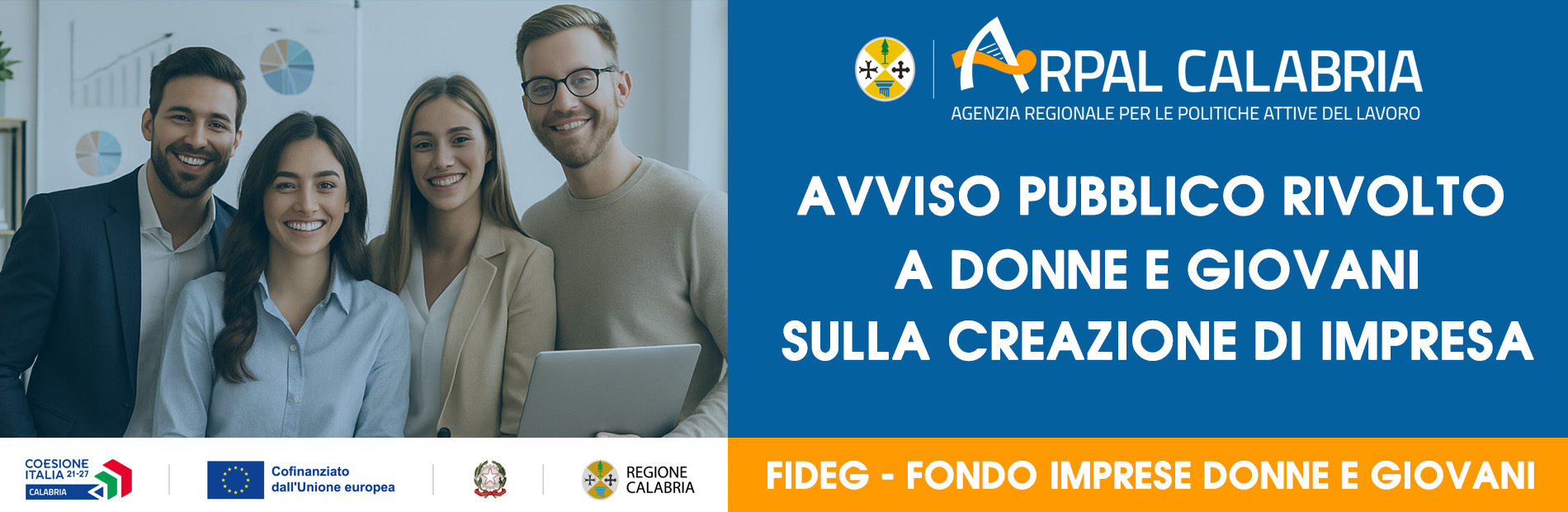 ARPAL CALABRIA
AGENZIA REGIONALE PER LE POLITICHE ATTIVE DEL LAVORO

AVVISO PUBBLICO RIVOLTO A DONNE E GIOVANI SULLA CREAZIONE DI IMPRESA

COESIONE ITALIA 21-27 CALABRIA

Cofinanziato dall'Unione europea

REGIONE CALABRIA

FIDEG - FONDO IMPRESE DONNE E GIOVANI